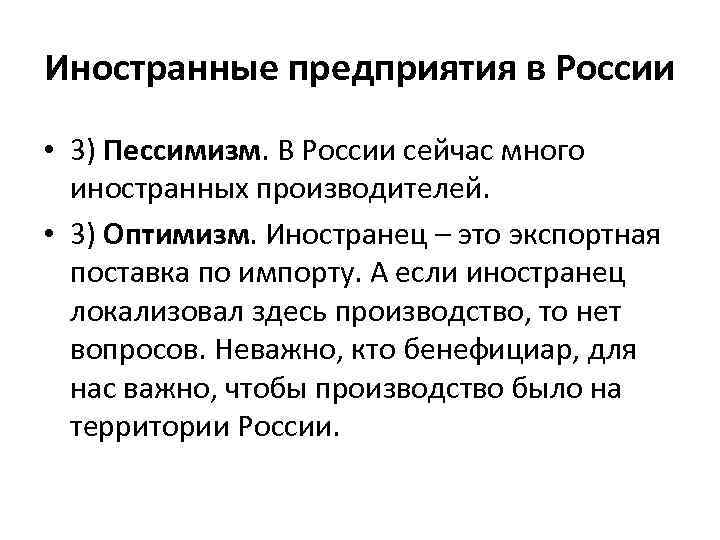 Иностранные предприятия в России

• 3) Пессимизм. В России сейчас много иностранных производителей.

• 3) Оптимизм. Иностранец – это экспортная поставка по импорту. А если иностранец локализовал здесь производство, то нет вопросов. Неважно, кто бенефициар, для нас важно, чтобы производство было на территории России.